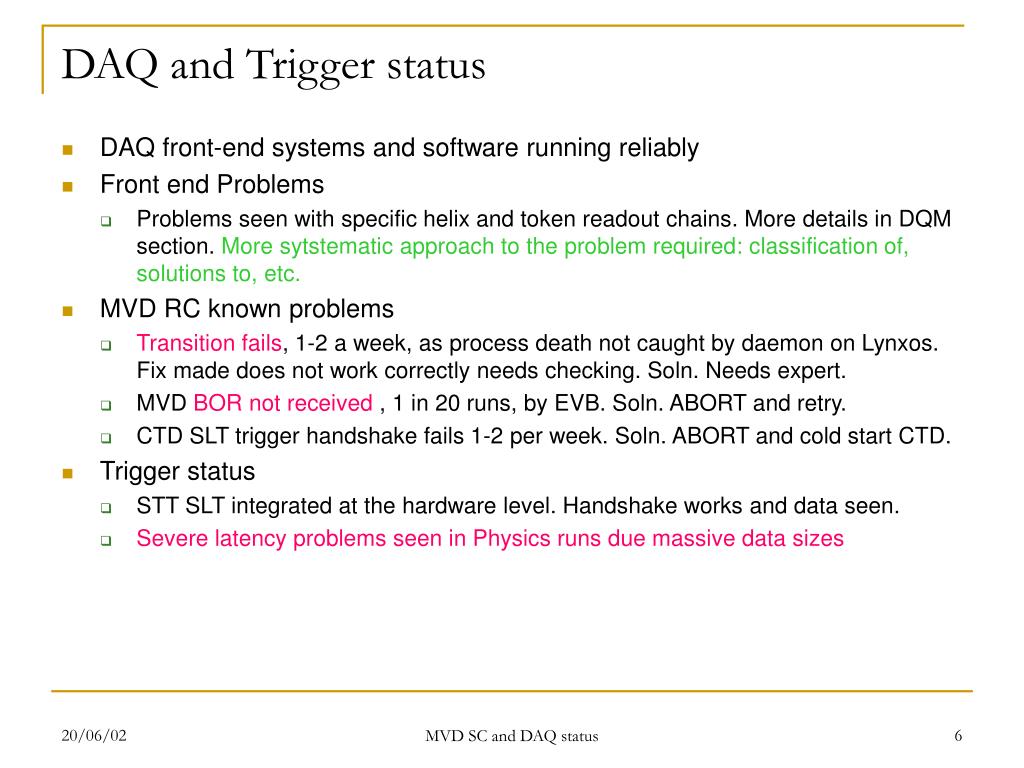 DAQ and Trigger status

DAQ front-end systems and software running reliably

Front end Problems

Problems seen with specific helix and token readout chains. More details in DQM section. More sytstematic approach to the problem required: classification of, solutions to, etc.

MVD RC known problems

Transition fails, 1-2 a week, as process death not caught by daemon on Lynxos. Fix made does not work correctly needs checking. Soln. Needs expert.

MVD BOR not received , 1 in 20 runs, by EVB. Soln. ABORT and retry.

CTD SLT trigger handshake fails 1-2 per week. Soln. ABORT and cold start CTD.

Trigger status

STT SLT integrated at the hardware level. Handshake works and data seen.

Severe latency problems seen in Physics runs due massive data sizes

20/06/02

MVD SC and DAQ status

6